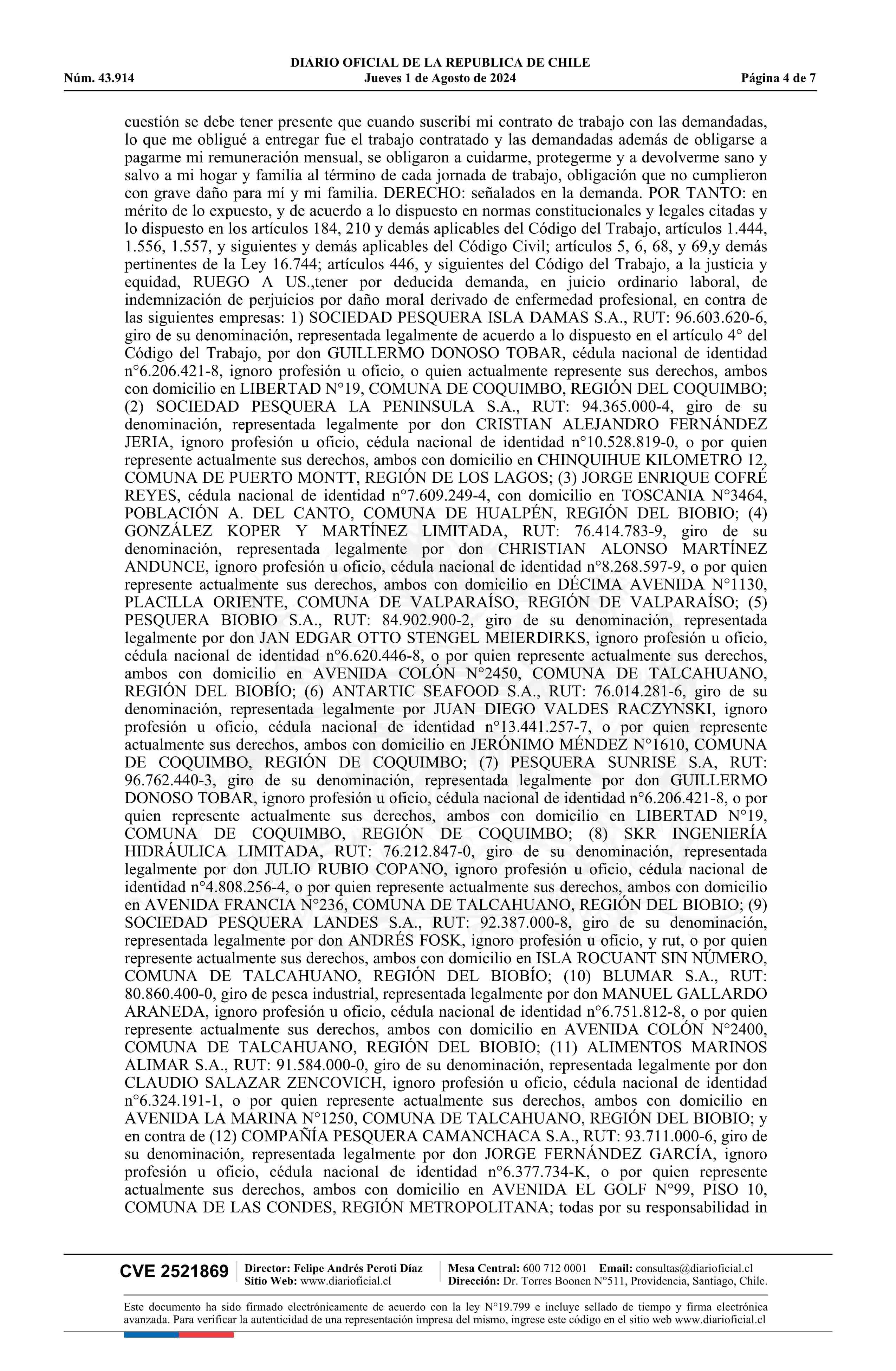 DIARIO OFICIAL DE LA REPUBLICA DE CHILE
Núm. 43.914 Jueves 1 de Agosto de 2024 Página 4 de 7

cuestión se debe tener presente que cuando suscribí mi contrato de trabajo con las demandadas, lo que me obligué a entregar fue el trabajo contratado y las demandadas además de obligarse a pagarme mi remuneración mensual, se obligaron a cuidarme, protegerme y a devolverme sano y salvo a mi hogar y familia al término de cada jornada de trabajo, obligación que no cumplieron con grave daño para mí y mi familia. DERECHO: señalados en la demanda. POR TANTO: en mérito de lo expuesto, y de acuerdo a lo dispuesto en normas constitucionales y legales citadas y lo dispuesto en los artículos 184, 210 y demás aplicables del Código del Trabajo, artículos 1.444, 1.556, 1.557, y siguientes y demás aplicables del Código Civil; artículos 5, 6, 68, y 69,y demás pertinentes de la Ley 16.744; artículos 446, y siguientes del Código del Trabajo, a la justicia y equidad, RUEGO A US.,tener por deducida demanda, en juicio ordinario laboral, de indemnización de perjuicios por daño moral derivado de enfermedad profesional, en contra de las siguientes empresas: 1) SOCIEDAD PESQUERA ISLA DAMAS S.A., RUT: 96.603.620-6, giro de su denominación, representada legalmente de acuerdo a lo dispuesto en el artículo 4° del Código del Trabajo, por don GUILLERMO DONOSO TOBAR, cédula nacional de identidad n°6.206.421-8, ignoro profesión u oficio, o quien actualmente represente sus derechos, ambos con domicilio en LIBERTAD N°19, COMUNA DE COQUIMBO, REGIÓN DEL COQUIMBO; (2) SOCIEDAD PESQUERA LA PENINSULA S.A., RUT: 94.365.000-4, giro de su denominación, representada legalmente por don CRISTIAN ALEJANDRO FERNÁNDEZ JERIA, ignoro profesión u oficio, cédula nacional de identidad n°10.528.819-0, o por quien represente actualmente sus derechos, ambos con domicilio en CHINQUIHUE KILOMETRO 12, COMUNA DE PUERTO MONTT, REGIÓN DE LOS LAGOS; (3) JORGE ENRIQUE COFRÉ REYES, cédula nacional de identidad n°7.609.249-4, con domicilio en TOSCANIA N°3464, POBLACIÓN A. DEL CANTO, COMUNA DE HUALPÉN, REGIÓN DEL BIOBIO; (4) GONZÁLEZ KOPER Y MARTÍNEZ LIMITADA, RUT: 76.414.783-9, giro de su denominación, representada legalmente por don CHRISTIAN ALONSO MARTÍNEZ ANDUNCE, ignoro profesión u oficio, cédula nacional de identidad n°8.268.597-9, o por quien represente actualmente sus derechos, ambos con domicilio en DÉCIMA AVENIDA N°1130, PLACILLA ORIENTE, COMUNA DE VALPARAÍSO, REGIÓN DE VALPARAÍSO; (5) PESQUERA BIOBIO S.A., RUT: 84.902.900-2, giro de su denominación, representada legalmente por don JAN EDGAR OTTO STENGEL MEIERDIRKS, ignoro profesión u oficio, cédula nacional de identidad n°6.620.446-8, o por quien represente actualmente sus derechos, ambos con domicilio en AVENIDA COLÓN N°2450, COMUNA DE TALCAHUANO, REGIÓN DEL BIOBÍO; (6) ANTARTIC SEAFOOD S.A., RUT: 76.014.281-6, giro de su denominación, representada legalmente por JUAN DIEGO VALDES RACZYNSKI, ignoro profesión u oficio, cédula nacional de identidad n°13.441.257-7, o por quien represente actualmente sus derechos, ambos con domicilio en JERÓNIMO MÉNDEZ N°1610, COMUNA DE COQUIMBO, REGIÓN DE COQUIMBO; (7) PESQUERA SUNRISE S.A, RUT: 96.762.440-3, giro de su denominación, representada legalmente por don GUILLERMO DONOSO TOBAR, ignoro profesión u oficio, cédula nacional de identidad n°6.206.421-8, o por quien represente actualmente sus derechos, ambos con domicilio en LIBERTAD N°19, COMUNA DE COQUIMBO, REGIÓN DE COQUIMBO; (8) SKR INGENIERÍA HIDRÁULICA LIMITADA, RUT: 76.212.847-0, giro de su denominación, representada legalmente por don JULIO RUBIO COPANO, ignoro profesión u oficio, cédula nacional de identidad n°4.808.256-4, o por quien represente actualmente sus derechos, ambos con domicilio en AVENIDA FRANCIA N°236, COMUNA DE TALCAHUANO, REGIÓN DEL BIOBIO; (9) SOCIEDAD PESQUERA LANDES S.A., RUT: 92.387.000-8, giro de su denominación, representada legalmente por don ANDRÉS FOSK, ignoro profesión u oficio, y rut, o por quien represente actualmente sus derechos, ambos con domicilio en ISLA ROCUANT SIN NÚMERO, COMUNA DE TALCAHUANO, REGIÓN DEL BIOBÍO; (10) BLUMAR S.A., RUT: 80.860.400-0, giro de pesca industrial, representada legalmente por don MANUEL GALLARDO ARANEDA, ignoro profesión u oficio, cédula nacional de identidad n°6.751.812-8, o por quien represente actualmente sus derechos, ambos con domicilio en AVENIDA COLÓN N°2400, COMUNA DE TALCAHUANO, REGIÓN DEL BIOBIO; (11) ALIMENTOS MARINOS ALIMAR S.A., RUT: 91.584.000-0, giro de su denominación, representada legalmente por don CLAUDIO SALAZAR ZENCOVICH, ignoro profesión u oficio, cédula nacional de identidad n°6.324.191-1, o por quien represente actualmente sus derechos, ambos con domicilio en AVENIDA LA MARINA N°1250, COMUNA DE TALCAHUANO, REGIÓN DEL BIOBIO; y en contra de (12) COMPAÑÍA PESQUERA CAMANCHACA S.A., RUT: 93.711.000-6, giro de su denominación, representada legalmente por don JORGE FERNÁNDEZ GARCÍA, ignoro profesión u oficio, cédula nacional de identidad n°6.377.734-K, o por quien represente actualmente sus derechos, ambos con domicilio en AVENIDA EL GOLF N°99, PISO 10, COMUNA DE LAS CONDES, REGIÓN METROPOLITANA; todas por su responsabilidad in

CVE 2521869 Director: Felipe Andrés Peroti Díaz Sitio Web: www.diarioficial.cl Mesa Central: 600 712 0001 Email: consultas@diarioficial.cl Dirección: Dr. Torres Boonen N°511, Providencia, Santiago, Chile.

Este documento ha sido firmado electrónicamente de acuerdo con la ley N°19.799 e incluye sellado de tiempo y firma electrónica avanzada. Para verificar la autenticidad de una representación impresa del mismo, ingrese este código en el sitio web www.diarioficial.cl